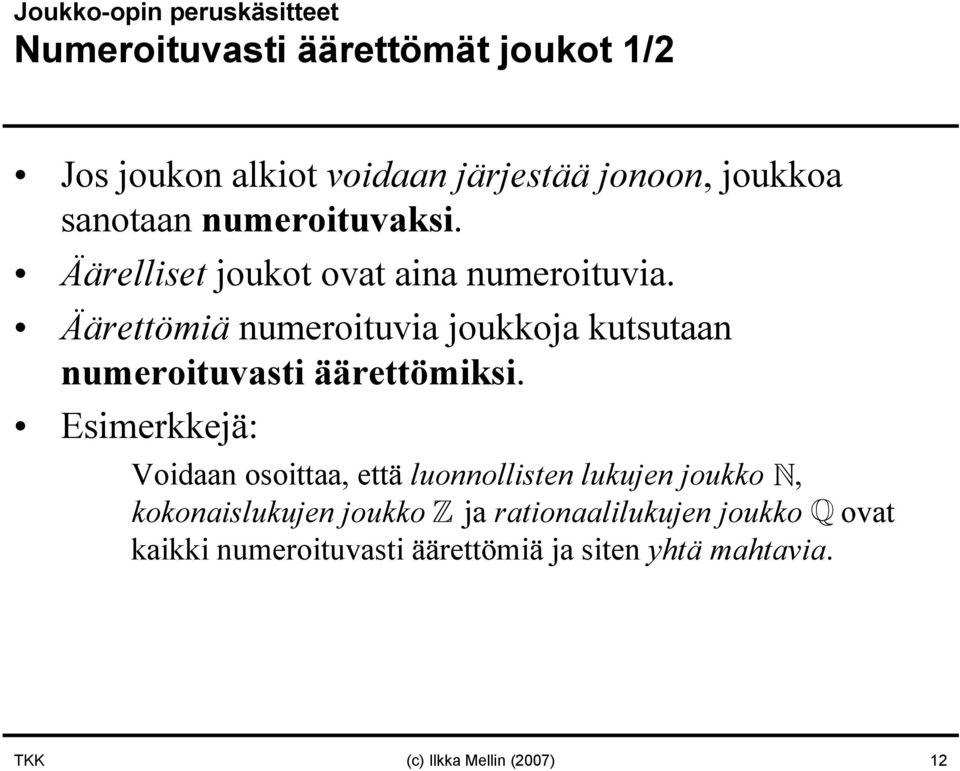 Joukko-opin peruskäsitteet
Numeroituvasti äärettömät joukot 1/2

• Jos joukon alkiot voidaan järjestää jonoon, joukkoa sanotaan numeroituvaksi.
• Äärelliset joukot ovat aina numeroituvia.
• Äärettömiä numeroituvia joukkoja kutsutaan numeroituvasti äärettömiksi.
• Esimerkkejä:

Voidaan osoittaa, että luonnollisten lukujen joukko $\mathbb{N}$, kokonaislukujen joukko $\mathbb{Z}$ ja rationaalilukujen joukko $\mathbb{Q}$ ovat kaikki numeroituvasti äärettömiä ja siten yhtä mahtavia.

TKK (c) Ilkka Mellin (2007) 12